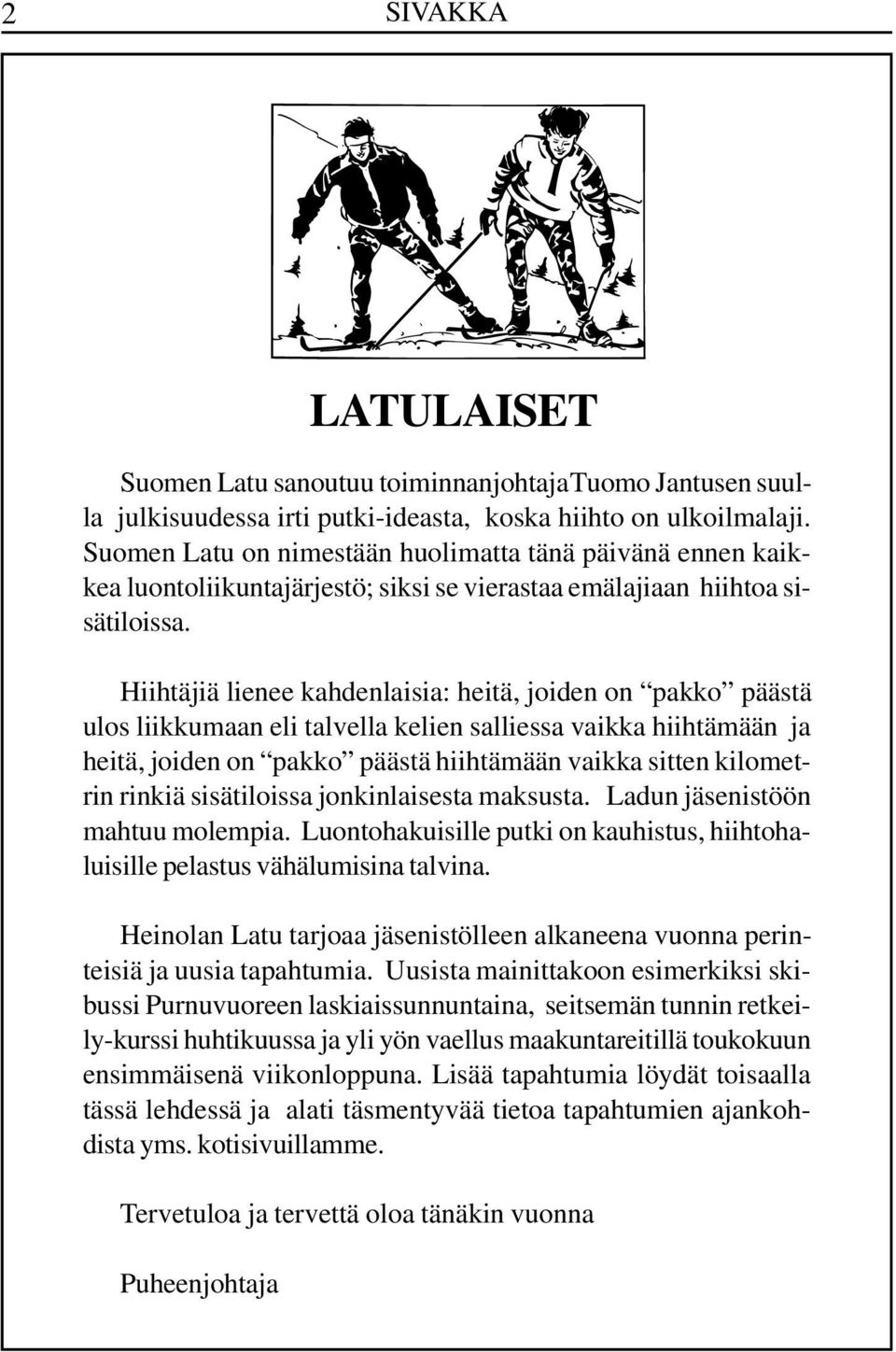 2 SIVAKKA

LATULAISET

Suomen Latu sanoutuu toiminnanjohtajaTuomo Jantusen suulla julkisuudessa irti putki-ideasta, koska hiihto on ulkoilmalaji. Suomen Latu on nimestään huolimatta tänä päivänä ennen kaikkea luontoliikuntajärjestö; siksi se vierastaa emälajiaan hiihtoa sisätiloissa.

Hiihtäjiä lienee kahdenlaisia: heitä, joiden on “pakko” päästä ulos liikkumaan eli talvella kelien salliessa vaikka hiihtämään ja heitä, joiden on “pakko” päästä hiihtämään vaikka sitten kilometrin rinkiä sisätiloissa jonkinlaisesta maksusta. Ladun jäsenistöön mahtuu molempia. Luontohakuisille putki on kauhistus, hiihtohaluisille pelastus vähälumisina talvina.

Heinolan Latu tarjoaa jäsenistölleen alkaneena vuonna perinteisiä ja uusia tapahtumia. Uusista mainittakoon esimerkiksi skibussi Purnuvuoreen laskiaissunnuntaina, seitsemän tunnin retkeily-kurssi huhtikuussa ja yli yön vaellus maakuntareitillä toukokuun ensimmäisenä viikonloppuna. Lisää tapahtumia löydät toisaalla tässä lehdessä ja alati täsmentyvää tietoa tapahtumien ajankohdista yms. kotisivuillamme.

Tervetuloa ja tervettä oloa tänäkin vuonna

Puheenjohtaja